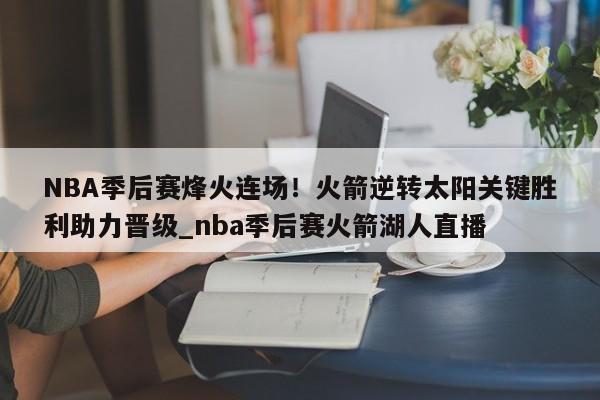 NBA季后赛烽火连场！火箭逆转太阳关键胜利助力晋级_nba季后赛火箭湖人直播